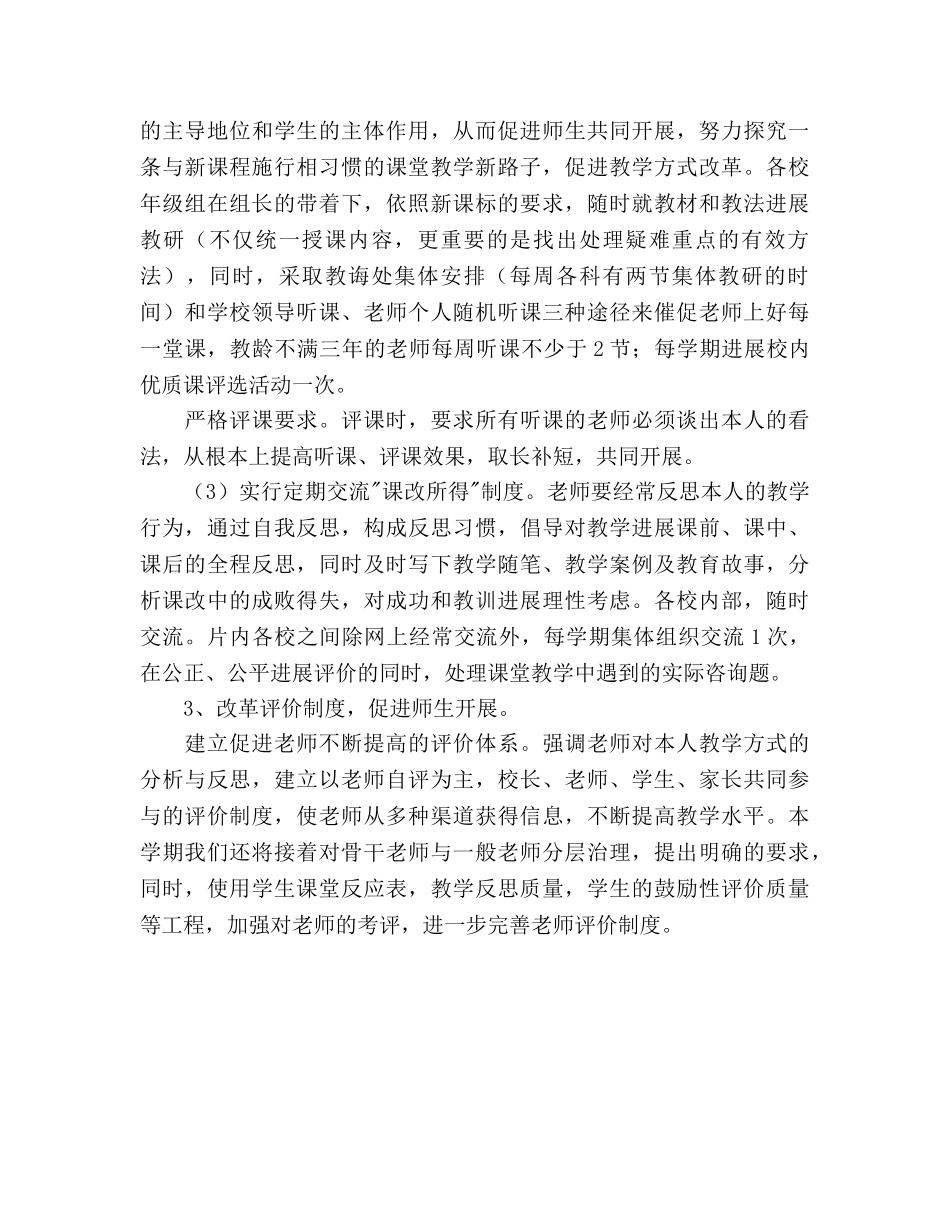 的主导地位和学生的主体作用，从而促进师生共同开展，努力探究一条与新课程施行相习惯的课堂教学新路子，促进教学方式改革。各校年级组在组长的带着下，依照新课标的要求，随时就教材和教法进展教研（不仅统一授课内容，更重要的是找出处理疑难重点的有效方法），同时，采取教诲处集体安排（每周各科有两节集体教研的时间）和学校领导听课、老师个人随机听课三种途径来催促老师上好每一堂课，教龄不满三年的老师每周听课不少于 2 节；每学期进展校内优质课评选活动一次。

严格评课要求。评课时，要求所有听课的老师必须谈出本人的看法，从根本上提高听课、评课效果，取长补短，共同开展。

（3）实行定期交流"课改所得"制度。老师要经常反思本人的教学行为，通过自我反思，构成反思习惯，倡导对教学进展课前、课中、课后的全程反思，同时及时写下教学随笔、教学案例及教育故事，分析课改中的成败得失，对成功和教训进展理性考虑。各校内部，随时交流。片内各校之间除网上经常交流外，每学期集体组织交流 1 次，在公正、公平进展评价的同时，处理课堂教学中遇到的实际咨询题。

3、改革评价制度，促进师生开展。

建立促进老师不断提高的评价体系。强调老师对本人教学方式的分析与反思，建立以老师自评为主，校长、老师、学生、家长共同参与的评价制度，使老师从多种渠道获得信息，不断提高教学水平。本学期我们还将接着对骨干老师与一般老师分层治理，提出明确的要求，同时，使用学生课堂反应表，教学反思质量，学生的鼓励性评价质量等工程，加强对老师的考评，进一步完善老师评价制度。